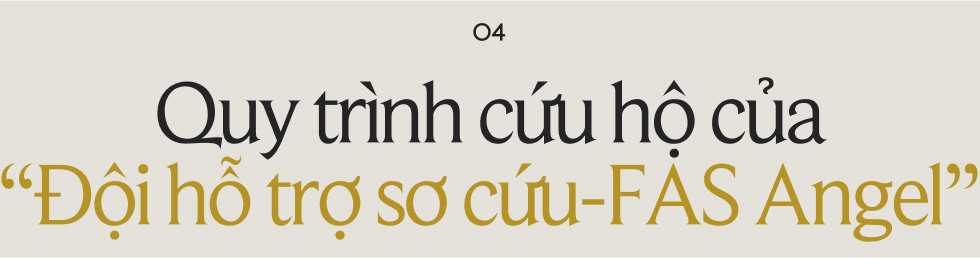 04

Quy trình cứu hộ của “Đội hỗ trợ sơ cứu-FAS Angel”